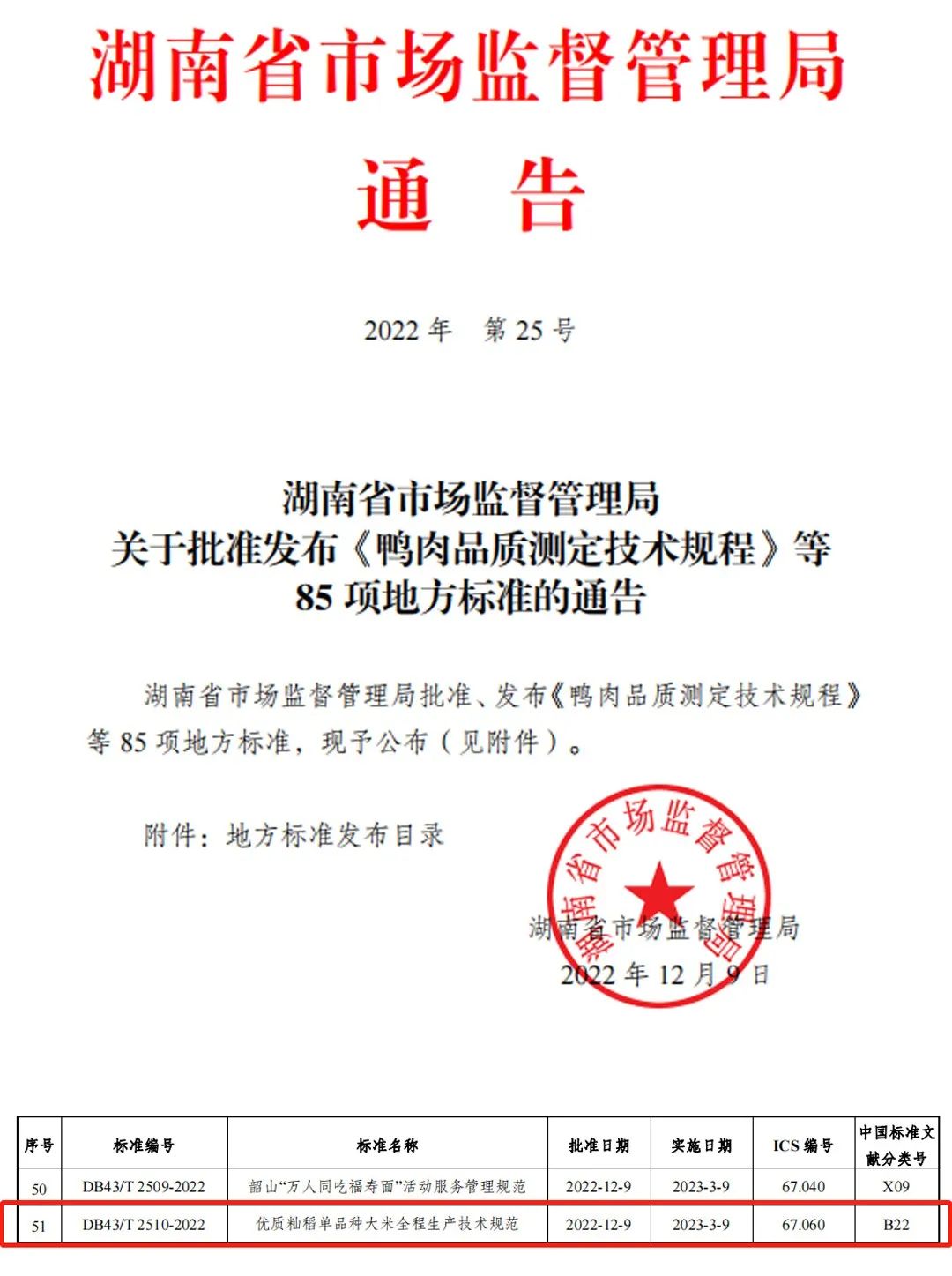 湖南省市场监督管理局

通　告

2022 年　第 25 号

湖南省市场监督管理局
关于批准发布《鸭肉品质测定技术规程》等
85 项地方标准的通告

湖南省市场监督管理局批准、发布《鸭肉品质测定技术规程》等 85 项地方标准，现予公布（见附件）。

附件：地方标准发布目录

湖南省市场监督管理局

湖南省市场监督管理局
2022 年 12 月 9 日

| 序号 | 标准编号 | 标准名称 | 批准日期 | 实施日期 | ICS 编号 | 中国标准文献分类号 |
|---|---|---|---|---|---|---|
| 50 | DB43/T 2509-2022 | 韶山“万人同吃福寿面”活动服务管理规范 | 2022-12-9 | 2023-3-9 | 67.040 | X09 |
| 51 | DB43/T 2510-2022 | 优质籼稻单品种大米全程生产技术规范 | 2022-12-9 | 2023-3-9 | 67.060 | B22 |